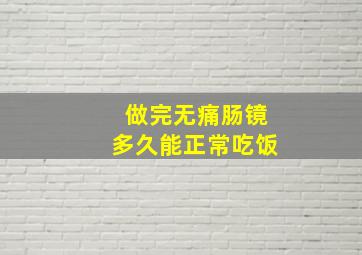 做完无痛肠镜
多久能正常吃饭